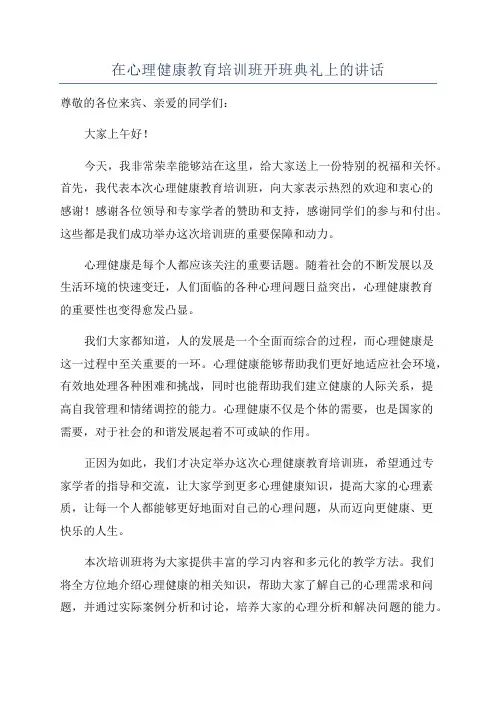 在心理健康教育培训班开班典礼上的讲话

尊敬的各位来宾、亲爱的同学们：

大家上午好！

今天，我非常荣幸能够站在这里，给大家送上一份特别的祝福和关怀。首先，我代表本次心理健康教育培训班，向大家表示热烈的欢迎和衷心的感谢！感谢各位领导和专家学者的赞助和支持，感谢同学们的参与和付出。这些都是我们成功举办这次培训班的重要保障和动力。

心理健康是每个人都应该关注的重要话题。随着社会的不断发展以及生活环境的快速变迁，人们面临的各种心理问题日益突出，心理健康教育的重要性也变得愈发凸显。

我们大家都知道，人的发展是一个全面而综合的过程，而心理健康是这一过程中至关重要的一环。心理健康能够帮助我们更好地适应社会环境，有效地处理各种困难和挑战，同时也能帮助我们建立健康的人际关系，提高自我管理和情绪调控的能力。心理健康不仅是个体的需要，也是国家的需要，对于社会的和谐发展起着不可或缺的作用。

正因为如此，我们才决定举办这次心理健康教育培训班，希望通过专家学者的指导和交流，让大家学到更多心理健康知识，提高大家的心理素质，让每一个人都能够更好地面对自己的心理问题，从而迈向更健康、更快乐的人生。

本次培训班将为大家提供丰富的学习内容和多元化的教学方法。我们将全方位地介绍心理健康的相关知识，帮助大家了解自己的心理需求和问题，并通过实际案例分析和讨论，培养大家的心理分析和解决问题的能力。